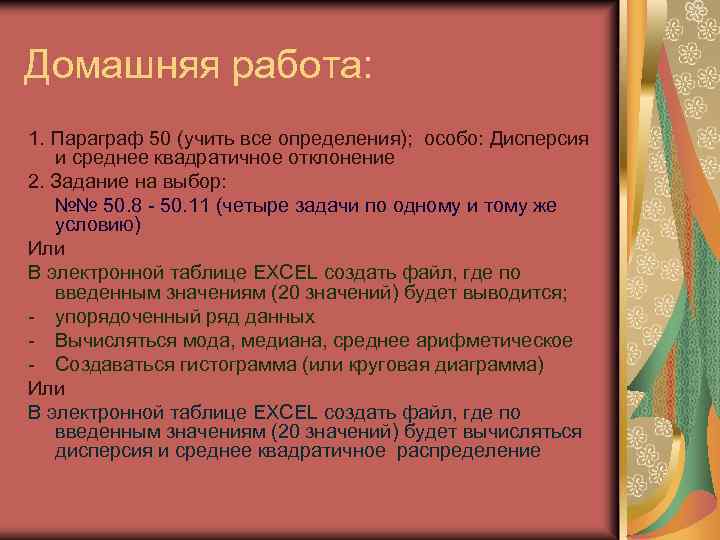 Домашняя работа:

1. Параграф 50 (учить все определения); особо: Дисперсия и среднее квадратичное отклонение

2. Задание на выбор:

№№ 50.8 - 50.11 (четыре задачи по одному и тому же условию)

Или

В электронной таблице EXCEL создать файл, где по введенным значениям (20 значений) будет выводится;

- упорядоченный ряд данных
- Вычисляться мода, медиана, среднее арифметическое
- Создаваться гистограмма (или круговая диаграмма)

Или

В электронной таблице EXCEL создать файл, где по введенным значениям (20 значений) будет вычисляться дисперсия и среднее квадратичное распределение